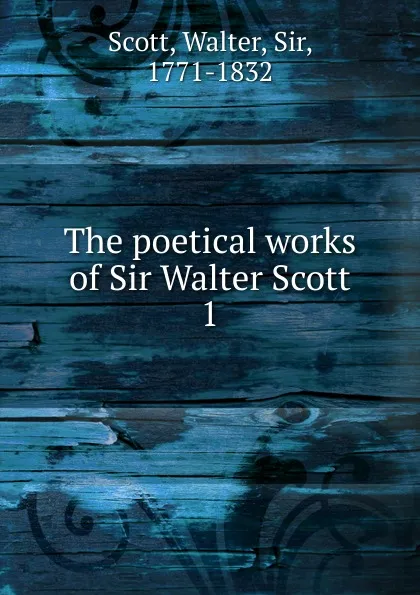 Scott, Walter, Sir,
1771-1832

The poetical works
of Sir Walter Scott
1